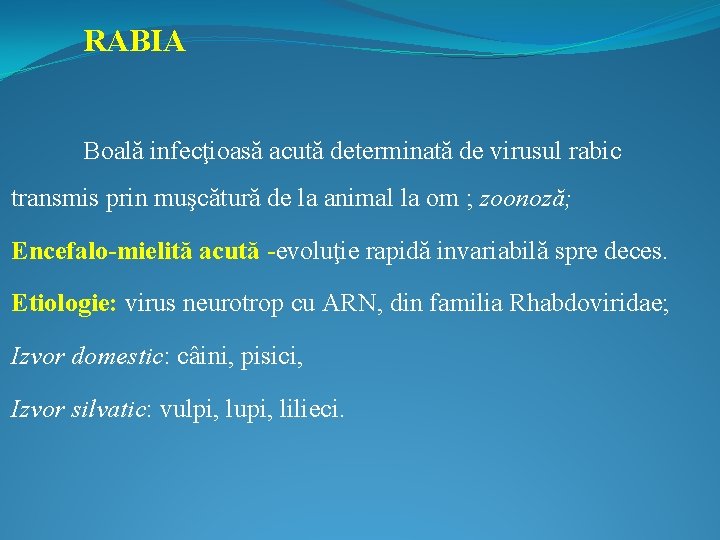 RABIA

Boală infecţioasă acută determinată de virusul rabic transmis prin muşcătură de la animal la om ; zoonoză;

Encefalo-mielită acută -evoluţie rapidă invariabilă spre deces.

Etiologie: virus neurotrop cu ARN, din familia Rhabdoviridae;

Izvor domestic: câini, pisici,

Izvor silvatic: vulpi, lupi, lilieci.